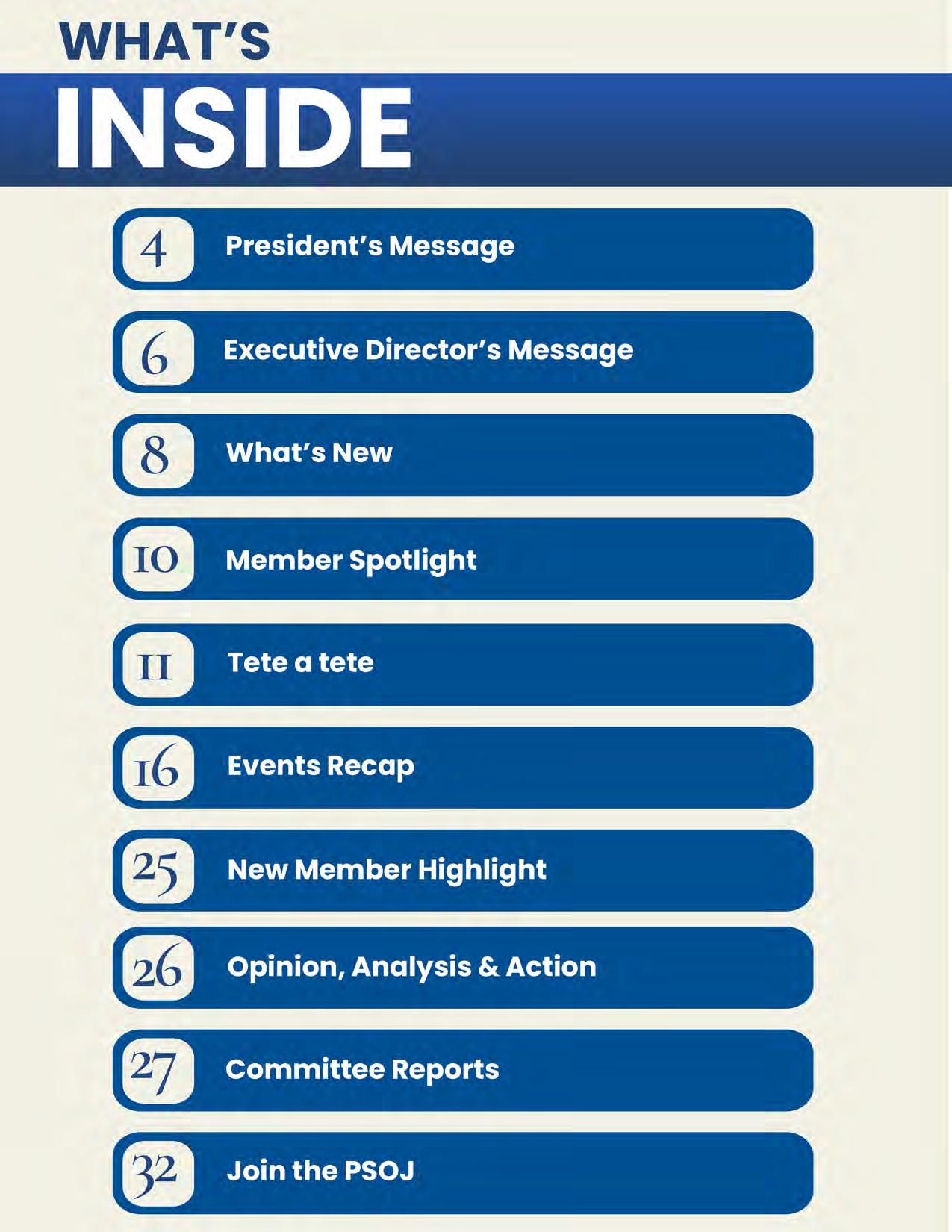 WHAT'S
INSIDE

4 President's Message

6 Executive Director's Message

8 What's New

10 Member Spotlight

11 Tete a tete

16 Events Recap

25 New Member Highlight

26 Opinion, Analysis & Action

27 Committee Reports

32 Join the PSOJ